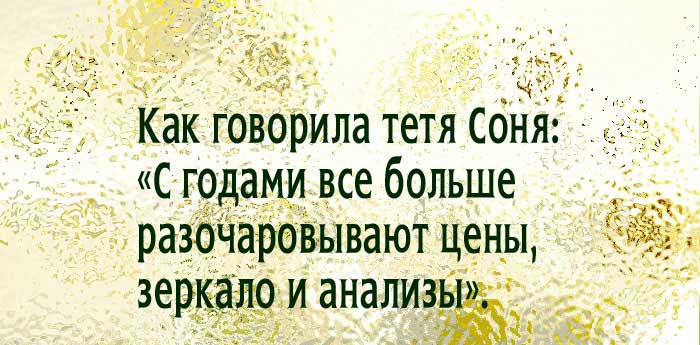 Как говорила тетя Соня: «С годами все больше разочаровывают цены, зеркало и анализы».